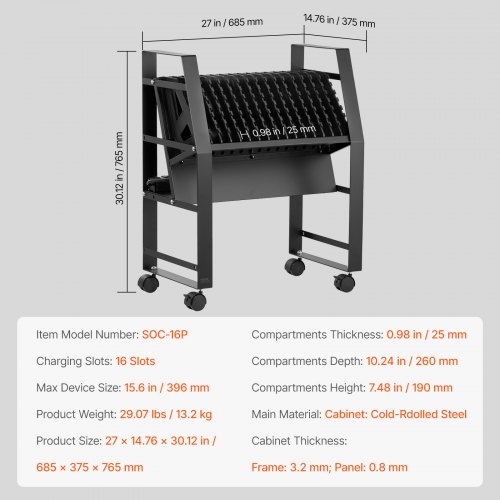 27 in / 685 mm

14.76 in / 375 mm

30.12 in / 765 mm

0.98 in / 25 mm

Item Model Number: SOC-16P

Charging Slots: 16 Slots

Max Device Size: 15.6 in / 396 mm

Product Weight: 29.07 lbs / 13.2 kg

Product Size: 27 × 14.76 × 30.12 in / 685 × 375 × 765 mm

Compartments Thickness: 0.98 in / 25 mm

Compartments Depth: 10.24 in / 260 mm

Compartments Height: 7.48 in / 190 mm

Main Material: Cabinet: Cold-Rdolled Steel

Cabinet Thickness:

Frame: 3.2 mm; Panel: 0.8 mm